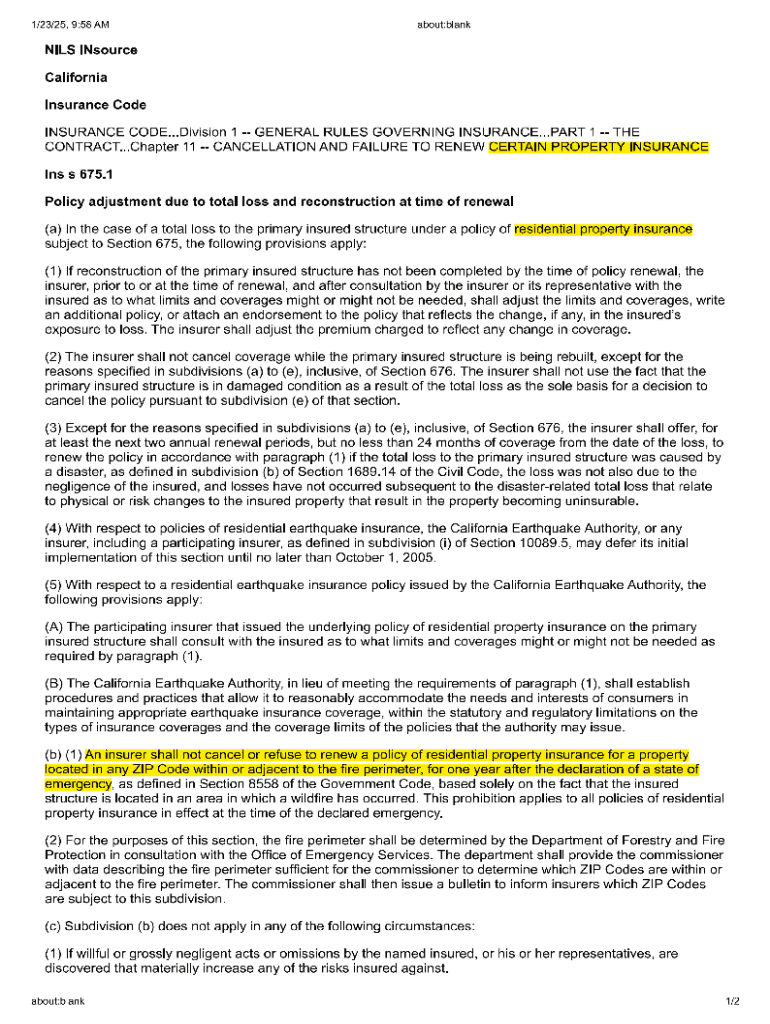 1/23/25, 9:56 AM about:blank

NILS INsource

California

Insurance Code

INSURANCE CODE...Division 1 -- GENERAL RULES GOVERNING INSURANCE...PART 1 -- THE CONTRACT...Chapter 11 -- CANCELLATION AND FAILURE TO RENEW CERTAIN PROPERTY INSURANCE

Ins s 675.1

Policy adjustment due to total loss and reconstruction at time of renewal

(a) In the case of a total loss to the primary insured structure under a policy of residential property insurance subject to Section 675, the following provisions apply:

(1) If reconstruction of the primary insured structure has not been completed by the time of policy renewal, the insurer, prior to or at the time of renewal, and after consultation by the insurer or its representative with the insured as to what limits and coverages might or might not be needed, shall adjust the limits and coverages, write an additional policy, or attach an endorsement to the policy that reflects the change, if any, in the insured's exposure to loss. The insurer shall adjust the premium charged to reflect any change in coverage.

(2) The insurer shall not cancel coverage while the primary insured structure is being rebuilt, except for the reasons specified in subdivisions (a) to (e), inclusive, of Section 676. The insurer shall not use the fact that the primary insured structure is in damaged condition as a result of the total loss as the sole basis for a decision to cancel the policy pursuant to subdivision (e) of that section.

(3) Except for the reasons specified in subdivisions (a) to (e), inclusive, of Section 676, the insurer shall offer, for at least the next two annual renewal periods, but no less than 24 months of coverage from the date of the loss, to renew the policy in accordance with paragraph (1) if the total loss to the primary insured structure was caused by a disaster, as defined in subdivision (b) of Section 1689.14 of the Civil Code, the loss was not also due to the negligence of the insured, and losses have not occurred subsequent to the disaster-related total loss that relate to physical or risk changes to the insured property that result in the property becoming uninsurable.

(4) With respect to policies of residential earthquake insurance, the California Earthquake Authority, or any insurer, including a participating insurer, as defined in subdivision (i) of Section 10089.5, may defer its initial implementation of this section until no later than October 1, 2005.

(5) With respect to a residential earthquake insurance policy issued by the California Earthquake Authority, the following provisions apply:

(A) The participating insurer that issued the underlying policy of residential property insurance on the primary insured structure shall consult with the insured as to what limits and coverages might or might not be needed as required by paragraph (1).

(B) The California Earthquake Authority, in lieu of meeting the requirements of paragraph (1), shall establish procedures and practices that allow it to reasonably accommodate the needs and interests of consumers in maintaining appropriate earthquake insurance coverage, within the statutory and regulatory limitations on the types of insurance coverages and the coverage limits of the policies that the authority may issue.

(b) (1) An insurer shall not cancel or refuse to renew a policy of residential property insurance for a property located in any ZIP Code within or adjacent to the fire perimeter, for one year after the declaration of a state of emergency, as defined in Section 8558 of the Government Code, based solely on the fact that the insured structure is located in an area in which a wildfire has occurred. This prohibition applies to all policies of residential property insurance in effect at the time of the declared emergency.

(2) For the purposes of this section, the fire perimeter shall be determined by the Department of Forestry and Fire Protection in consultation with the Office of Emergency Services. The department shall provide the commissioner with data describing the fire perimeter sufficient for the commissioner to determine which ZIP Codes are within or adjacent to the fire perimeter. The commissioner shall then issue a bulletin to inform insurers which ZIP Codes are subject to this subdivision.

(c) Subdivision (b) does not apply in any of the following circumstances:

(1) If willful or grossly negligent acts or omissions by the named insured, or his or her representatives, are discovered that materially increase any of the risks insured against.

about:blank 1/2